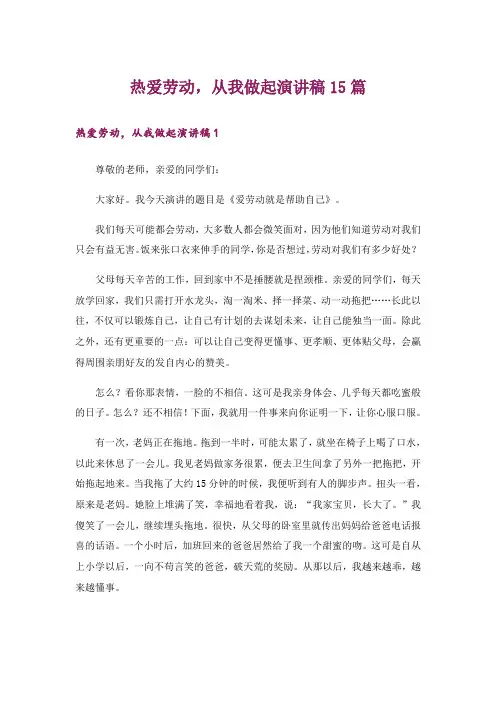 热爱劳动，从我做起演讲稿 15 篇

热爱劳动，从我做起演讲稿 1

尊敬的老师，亲爱的同学们：

大家好。我今天演讲的题目是《爱劳动就是帮助自己》。

我们每天可能都会劳动，大多数人都会微笑面对，因为他们知道劳动对我们只会有益无害。饭来张口衣来伸手的同学，你是否想过，劳动对我们有多少好处？

父母每天辛苦的工作，回到家中不是捶腰就是捏颈椎。亲爱的同学们，每天放学回家，我们只需打开水龙头，淘一淘米、择一择菜、动一动拖把……长此以往，不仅可以锻炼自己，让自己有计划的去谋划未来，让自己能独当一面。除此之外，还有更重要的一点：可以让自己变得更懂事、更孝顺、更体贴父母，会赢得周围亲朋好友的发自内心的赞美。

怎么？看你那表情，一脸的不相信。这可是我亲身体会、几乎每天都吃蜜般的日子。怎么？还不相信！下面，我就用一件事来向你证明一下，让你心服口服。

有一次，老妈正在拖地。拖到一半时，可能太累了，就坐在椅子上喝了口水，以此来休息了一会儿。我见老妈做家务很累，便去卫生间拿了另外一把拖把，开始拖起地来。当我拖了大约 15 分钟的时候，我便听到有人的脚步声。扭头一看，原来是老妈。她脸上堆满了笑，幸福地看着我，说：“我家宝贝，长大了。”我傻笑了一会儿，继续埋头拖地。很快，从父母的卧室里就传出妈妈给爸爸电话报喜的话语。一个小时后，加班回来的爸爸居然给了我一个甜蜜的吻。这可是自从上小学以后，一向不苟言笑的爸爸，破天荒的奖励。从那以后，我越来越乖，越来越懂事。